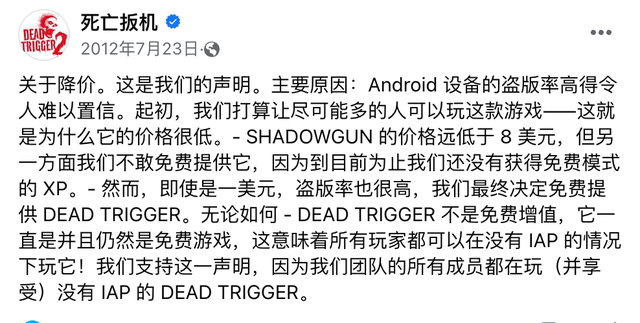 DEAD TRIGGER 2

死亡扳机

2012年7月23日 ·

关于降价。这是我们的声明。主要原因：Android 设备的盗版率高得令人难以置信。起初，我们打算让尽可能多的人可以玩这款游戏——这就是为什么它的价格很低。- SHADOWGUN 的价格远低于 8 美元，但另一方面我们不敢免费提供它，因为到目前为止我们还没有获得免费模式的 XP。- 然而，即使是一美元，盗版率也很高，我们最终决定免费提供 DEAD TRIGGER。无论如何 - DEAD TRIGGER 不是免费增值，它一直是并且仍然是免费游戏，这意味着所有玩家都可以在没有 IAP 的情况下玩它！我们支持这一声明，因为我们团队的所有成员都在玩（并享受）没有 IAP 的 DEAD TRIGGER。